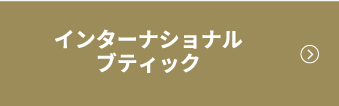 インターナショナル
ブティック